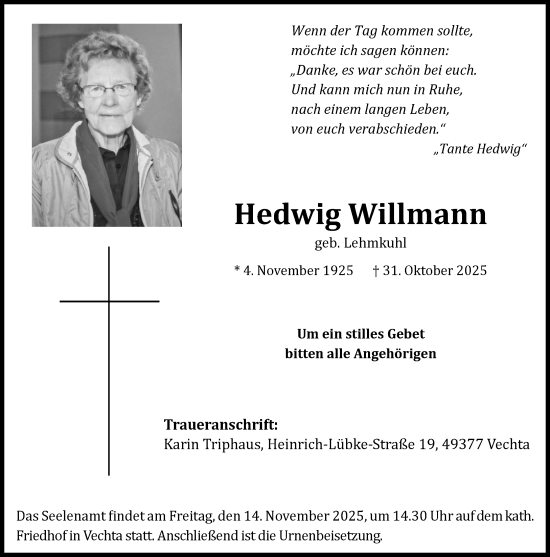 Wenn der Tag kommen sollte,
möchte ich sagen können:
„Danke, es war schön bei euch.
Und kann mich nun in Ruhe,
nach einem langen Leben,
von euch verabschieden.“
„Tante Hedwig“

Hedwig Willmann
geb. Lehmkuhl

* 4. November 1925 † 31. Oktober 2025

Um ein stilles Gebet
bitten alle Angehörigen

Traueranschrift:
Karin Triphaus, Heinrich-Lübke-Straße 19, 49377 Vechta

Das Seelenamt findet am Freitag, den 14. November 2025, um 14.30 Uhr auf dem kath. Friedhof in Vechta statt. Anschließend ist die Urnenbeisetzung.